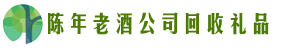 陈年老酒公司回收礼品